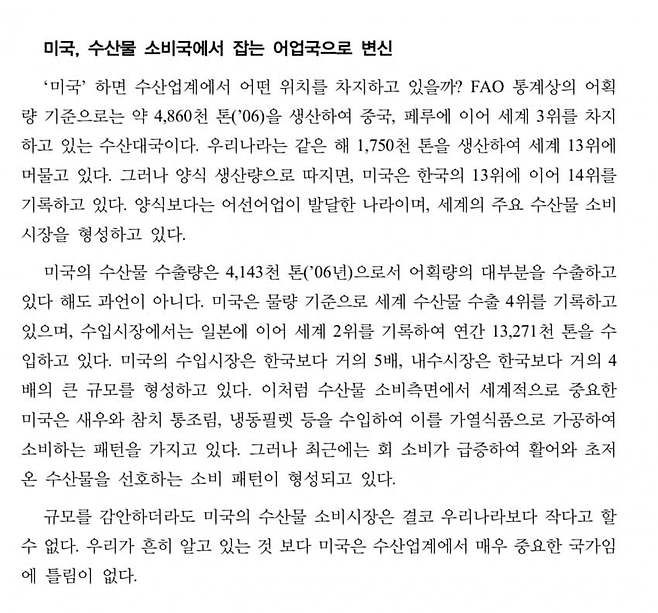 미국, 수산물 소비국에서 잡는 어업국으로 변신

'미국' 하면 수산업계에서 어떤 위치를 차지하고 있을까? FAO 통계상의 어획량 기준으로는 약 4,860천 톤('06)을 생산하여 중국, 페루에 이어 세계 3위를 차지하고 있는 수산대국이다. 우리나라는 같은 해 1,750천 톤을 생산하여 세계 13위에 머물고 있다. 그러나 양식 생산량으로 따지면, 미국은 한국의 13위에 이어 14위를 기록하고 있다. 양식보다는 어선어업이 발달한 나라이며, 세계의 주요 수산물 소비시장을 형성하고 있다.

미국의 수산물 수출량은 4,143천 톤('06년)으로서 어획량의 대부분을 수출하고 있다 해도 과언이 아니다. 미국은 물량 기준으로 세계 수산물 수출 4위를 기록하고 있으며, 수입시장에서는 일본에 이어 세계 2위를 기록하여 연간 13,271천 톤을 수입하고 있다. 미국의 수입시장은 한국보다 거의 5배, 내수시장은 한국보다 거의 4배의 큰 규모를 형성하고 있다. 이처럼 수산물 소비측면에서 세계적으로 중요한 미국은 새우와 참치 통조림, 냉동필렛 등을 수입하여 이를 가열식품으로 가공하여 소비하는 패턴을 가지고 있다. 그러나 최근에는 회 소비가 급증하여 활어와 초저온 수산물을 선호하는 소비 패턴이 형성되고 있다.

규모를 감안하더라도 미국의 수산물 소비시장은 결코 우리나라보다 작다고 할 수 없다. 우리가 흔히 알고 있는 것 보다 미국은 수산업계에서 매우 중요한 국가임에 틀림이 없다.